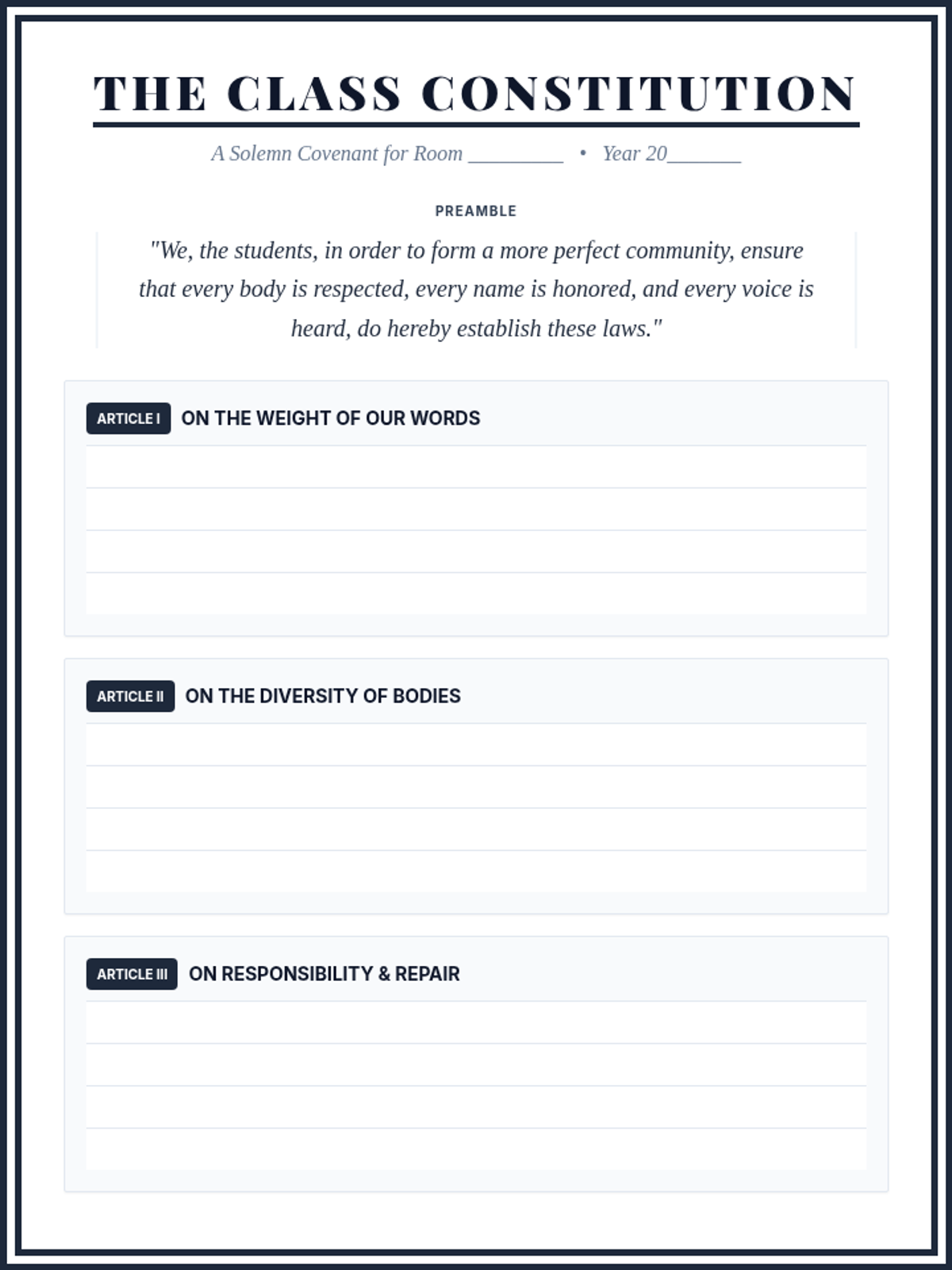 THE CLASS CONSTITUTION

A Solemn Covenant for Room _________ • Year 20_______

PREAMBLE

"We, the students, in order to form a more perfect community, ensure that every body is respected, every name is honored, and every voice is heard, do hereby establish these laws."

ARTICLE I ON THE WEIGHT OF OUR WORDS

ARTICLE II ON THE DIVERSITY OF BODIES

ARTICLE III ON RESPONSIBILITY & REPAIR